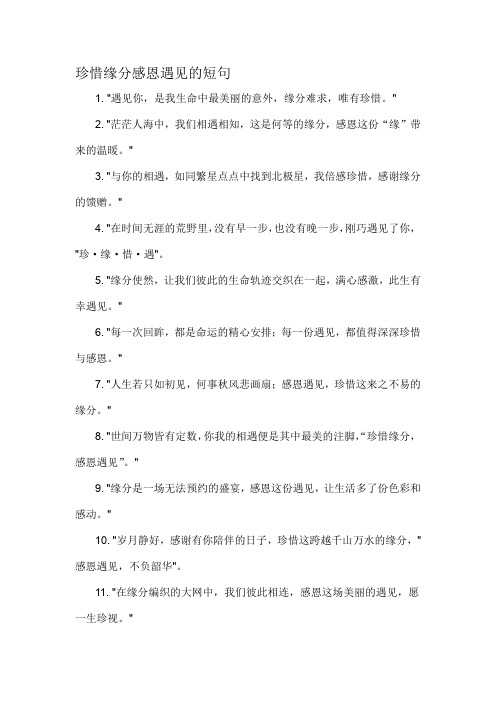 珍惜缘分感恩遇见的短句

1. "遇见你，是我生命中最美丽的意外，缘分难求，唯有珍惜。"

2. "茫茫人海中，我们相遇相知，这是何等的缘分，感恩这份“缘”带来的温暖。"

3. "与你的相遇，如同繁星点点中找到北极星，我倍感珍惜，感谢缘分的馈赠。"

4. "在时间无涯的荒野里，没有早一步，也没有晚一步，刚巧遇见了你，"珍·缘·惜·遇"。

5. "缘分使然，让我们彼此的生命轨迹交织在一起，满心感激，此生有幸遇见。"

6. "每一次回眸，都是命运的精心安排；每一份遇见，都值得深深珍惜与感恩。"

7. "人生若只如初见，何事秋风悲画扇；感恩遇见，珍惜这来之不易的缘分。"

8. "世间万物皆有定数，你我的相遇便是其中最美的注脚，“珍惜缘分，感恩遇见”。"

9. "缘分是一场无法预约的盛宴，感恩这份遇见，让生活多了份色彩和感动。"

10. "岁月静好，感谢有你陪伴的日子，珍惜这跨越千山万水的缘分，"感恩遇见，不负韶华"。

11. "在缘分编织的大网中，我们彼此相连，感恩这场美丽的遇见，愿一生珍视。"